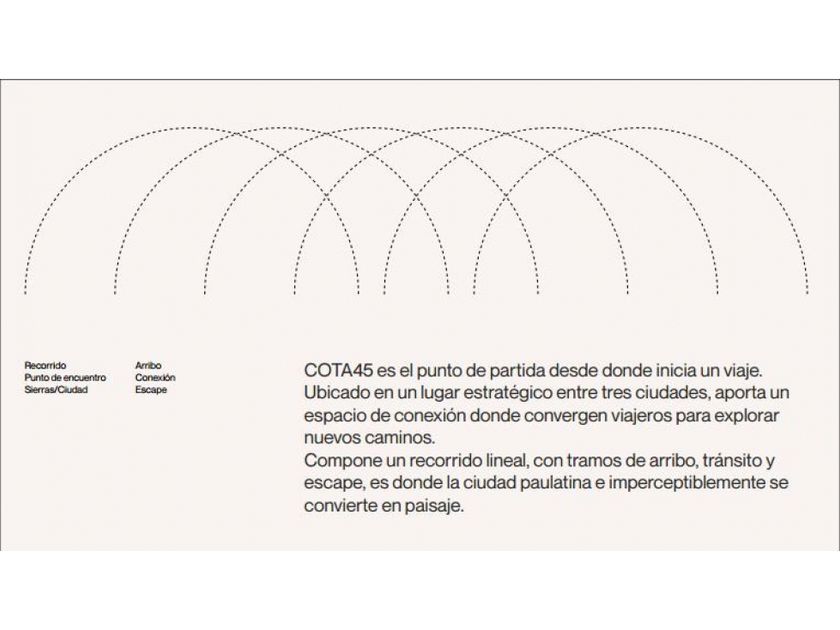 Recorrido
Punto de encuentro
Sierras/Ciudad

Arribo
Conexión
Escape

COTA45 es el punto de partida desde donde inicia un viaje. Ubicado en un lugar estratégico entre tres ciudades, aporta un espacio de conexión donde convergen viajeros para explorar nuevos caminos.
Compone un recorrido lineal, con tramos de arribo, tránsito y escape, es donde la ciudad paulatina e imperceptiblemente se convierte en paisaje.